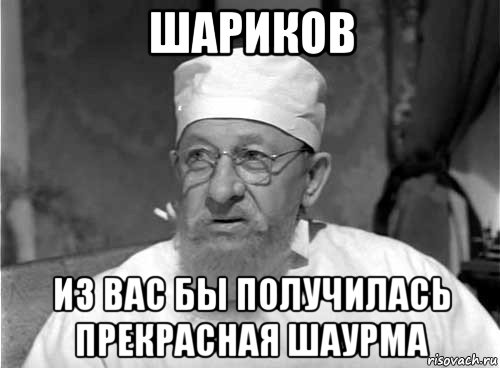 ШАРИКОВ

ИЗ ВАС БЫ ПОЛУЧИЛАСЬ ПРЕКРАСНАЯ ШАУРМА

risovach.ru